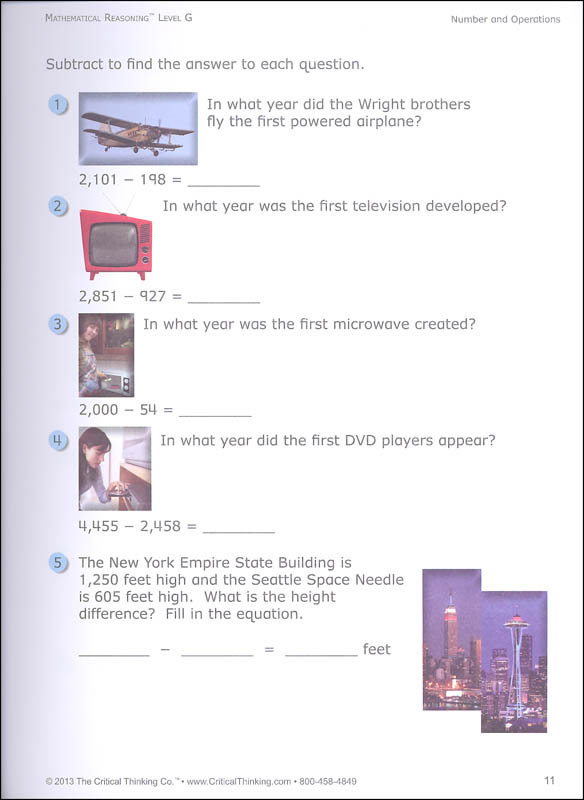 MATHEMATICAL REASONING™ LEVEL G

Number and Operations

Subtract to find the answer to each question.

1 In what year did the Wright brothers fly the first powered airplane?

2,101 − 198 = ________

2 In what year was the first television developed?

2,851 − 927 = ________

3 In what year was the first microwave created?

2,000 − 54 = ________

4 In what year did the first DVD players appear?

4,455 − 2,458 = ________

5 The New York Empire State Building is 1,250 feet high and the Seattle Space Needle is 605 feet high. What is the height difference? Fill in the equation.

________ − ________ = ________ feet

© 2013 The Critical Thinking Co.™ • www.CriticalThinking.com • 800-458-4849

11